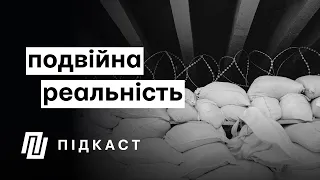 подвійна
реальність

ПІДКАСТ